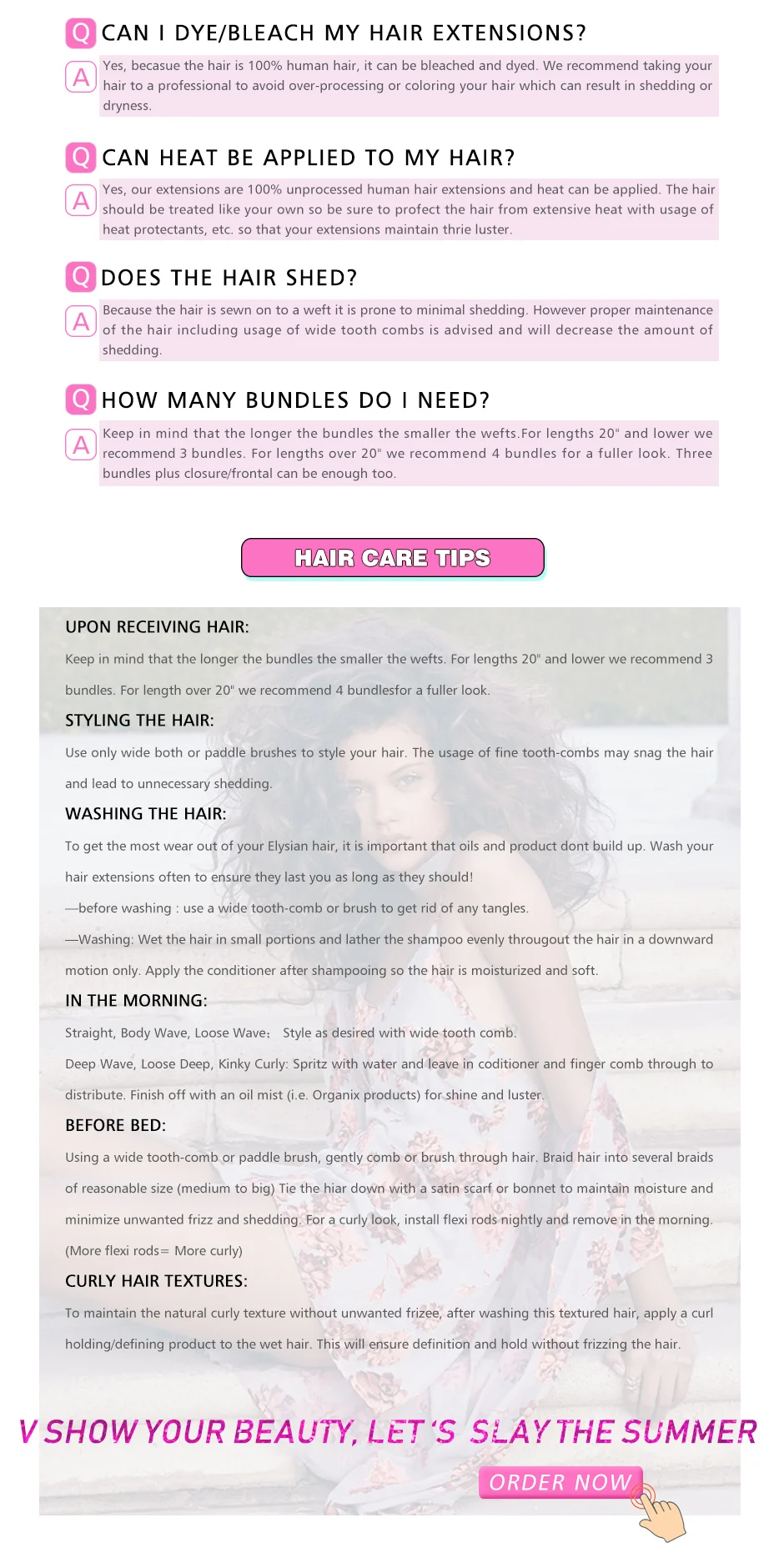 Q CAN I DYE/BLEACH MY HAIR EXTENSIONS?

A Yes, becasue the hair is 100% human hair, it can be bleached and dyed. We recommend taking your hair to a professional to avoid over-processing or coloring your hair which can result in shedding or dryness.

Q CAN HEAT BE APPLIED TO MY HAIR?

A Yes, our extensions are 100% unprocessed human hair extensions and heat can be applied. The hair should be treated like your own so be sure to profect the hair from extensive heat with usage of heat protectants, etc. so that your extensions maintain thrie luster.

Q DOES THE HAIR SHED?

A Because the hair is sewn on to a weft it is prone to minimal shedding. However proper maintenance of the hair including usage of wide tooth combs is advised and will decrease the amount of shedding.

Q HOW MANY BUNDLES DO I NEED?

A Keep in mind that the longer the bundles the smaller the wefts.For lengths 20" and lower we recommend 3 bundles. For lengths over 20" we recommend 4 bundles for a fuller look. Three bundles plus closure/frontal can be enough too.

HAIR CARE TIPS

UPON RECEIVING HAIR:

Keep in mind that the longer the bundles the smaller the wefts. For lengths 20" and lower we recommend 3 bundles. For length over 20" we recommend 4 bundlesfor a fuller look.

STYLING THE HAIR:

Use only wide both or paddle brushes to style your hair. The usage of fine tooth-combs may snag the hair and lead to unnecessary shedding.

WASHING THE HAIR:

To get the most wear out of your Elysian hair, it is important that oils and product dont build up. Wash your hair extensions often to ensure they last you as long as they should!

—before washing : use a wide tooth-comb or brush to get rid of any tangles.

—Washing: Wet the hair in small portions and lather the shampoo evenly througout the hair in a downward motion only. Apply the conditioner after shampooing so the hair is moisturized and soft.

IN THE MORNING:

Straight, Body Wave, Loose Wave: Style as desired with wide tooth comb.

Deep Wave, Loose Deep, Kinky Curly: Spritz with water and leave in coditioner and finger comb through to distribute. Finish off with an oil mist (i.e. Organix products) for shine and luster.

BEFORE BED:

Using a wide tooth-comb or paddle brush, gently comb or brush through hair. Braid hair into several braids of reasonable size (medium to big) Tie the hiar down with a satin scarf or bonnet to maintain moisture and minimize unwanted frizz and shedding. For a curly look, install flexi rods nightly and remove in the morning. (More flexi rods= More curly)

CURLY HAIR TEXTURES:

To maintain the natural curly texture without unwanted frizee, after washing this textured hair, apply a curl holding/defining product to the wet hair. This will ensure definition and hold without frizzing the hair.

V SHOW YOUR BEAUTY, LET'S SLAY THE SUMMER

ORDER NOW